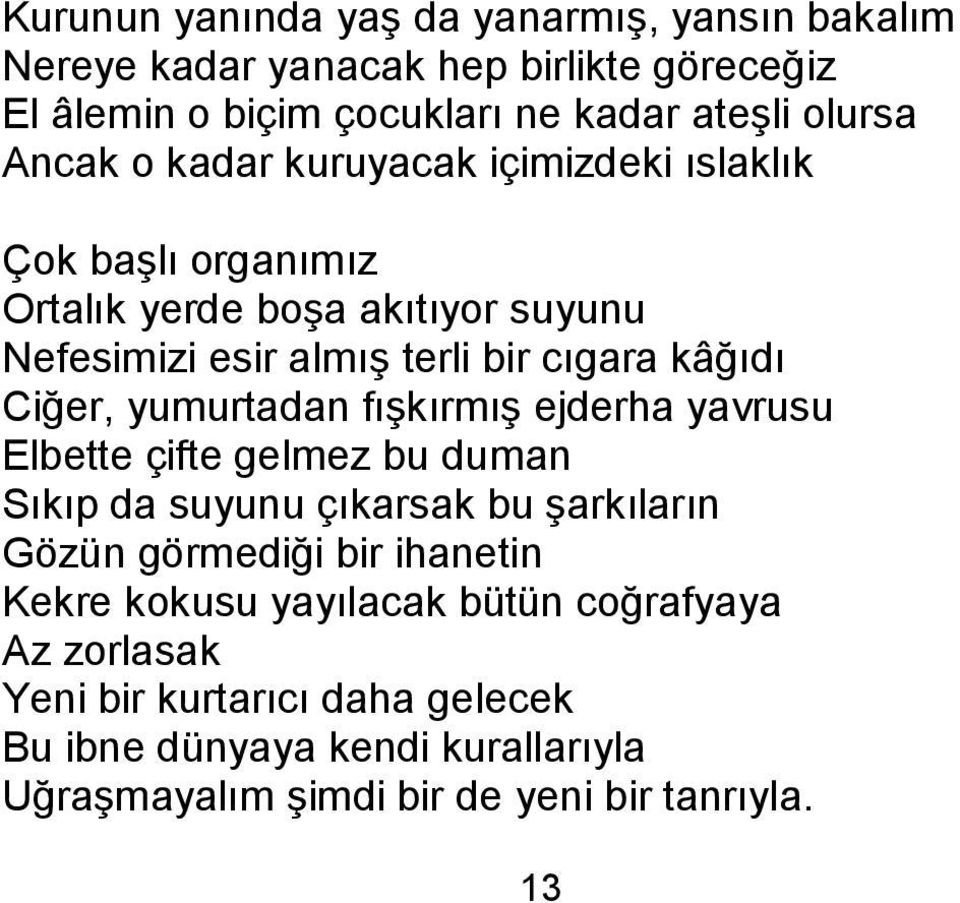 Kurunun yanında yaş da yanarmış, yansın bakalım
Nereye kadar yanacak hep birlikte göreceğiz
El âlemin o biçim çocukları ne kadar ateşli olursa
Ancak o kadar kuruyacak içimizdeki ıslaklık

Çok başlı organımız
Ortalık yerde boşa akıtıyor suyunu
Nefesimizi esir almış terli bir cıgara kâğıdı
Ciğer, yumurtadan fışkırmış ejderha yavrusu
Elbette çifte gelmez bu duman
Sıkıp da suyunu çıkarsak bu şarkıların
Gözün görmediği bir ihanetin
Kekre kokusu yayılacak bütün coğrafyaya
Az zorlasak
Yeni bir kurtarıcı daha gelecek
Bu ibne dünyaya kendi kurallarıyla
Uğraşmayalım şimdi bir de yeni bir tanrıyla.

13